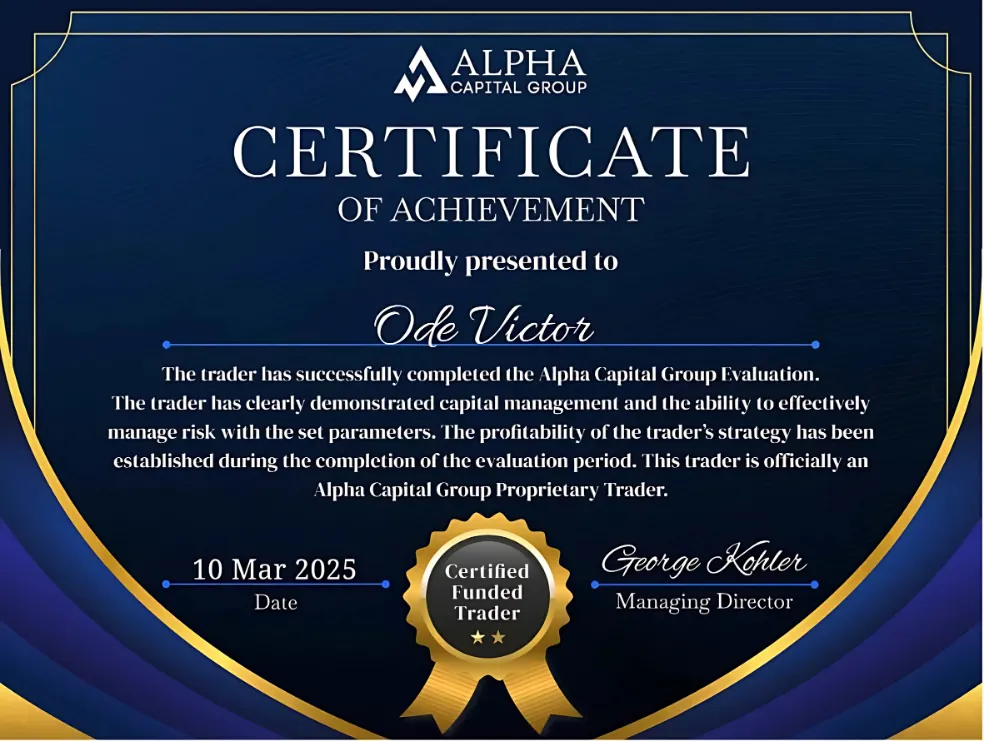 ALPHA
CAPITAL GROUP

CERTIFICATE
OF ACHIEVEMENT

Proudly presented to

Ode Victor

The trader has successfully completed the Alpha Capital Group Evaluation. The trader has clearly demonstrated capital management and the ability to effectively manage risk with the set parameters. The profitability of the trader's strategy has been established during the completion of the evaluation period. This trader is officially an Alpha Capital Group Proprietary Trader.

10 Mar 2025
Date

Certified Funded Trader

George Kohler
Managing Director